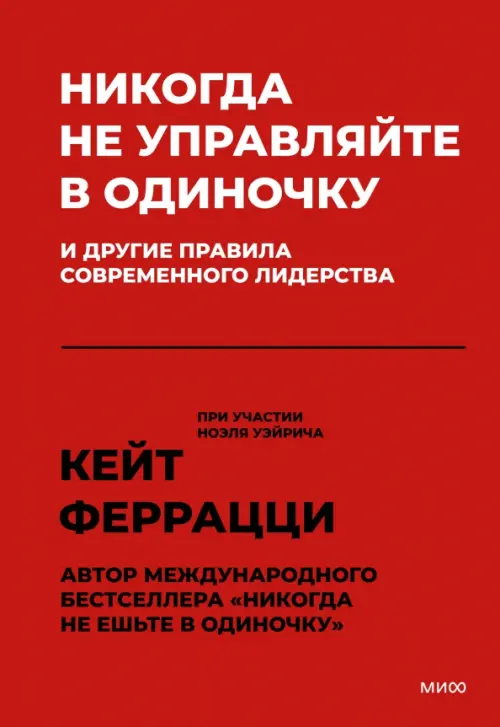 НИКОГДА НЕ УПРАВЛЯЙТЕ В ОДИНОЧКУ

И ДРУГИЕ ПРАВИЛА СОВРЕМЕННОГО ЛИДЕРСТВА

ПРИ УЧАСТИИ НОЭЛЯ УЭЙРИЧА

КЕЙТ ФЕРРАЦЦИ

АВТОР МЕЖДУНАРОДНОГО БЕСТСЕЛЛЕРА «НИКОГДА НЕ ЕШЬТЕ В ОДИНОЧКУ»

МИФ